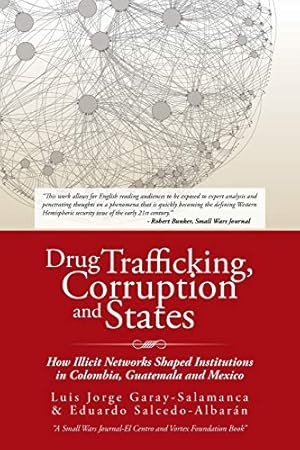 "This work allows for English reading audiences to be exposed to expert analysis and penetrating thoughts on a phenomena that is quickly becoming the defining Western Hemispheric security issue of the early 21st century."
- Robert Bunker, Small Wars Journal

Drug Trafficking, Corruption and States

How Illicit Networks Shaped Institutions in Colombia, Guatemala and Mexico

Luis Jorge Garay-Salamanca & Eduardo Salcedo-Albarán

"A Small Wars Journal-El Centro and Vortex Foundation Book"